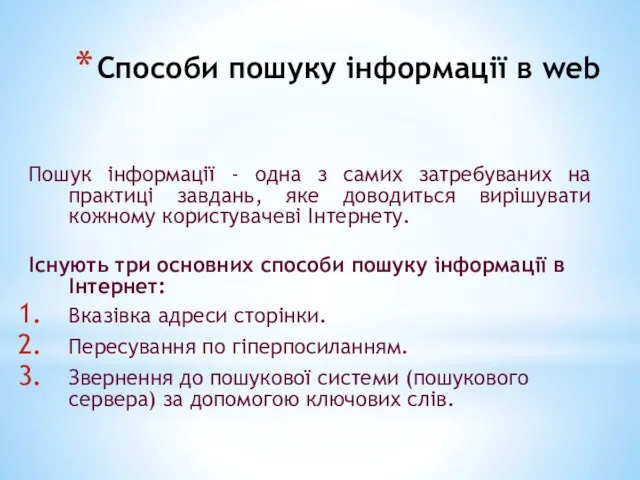 * Способи пошуку інформації в web

Пошук інформації - одна з самих затребуваних на практиці завдань, яке доводиться вирішувати кожному користувачеві Інтернету.

Існують три основних способи пошуку інформації в Інтернет:
1. Вказівка адреси сторінки.
2. Пересування по гіперпосиланням.
3. Звернення до пошукової системи (пошукового сервера) за допомогою ключових слів.